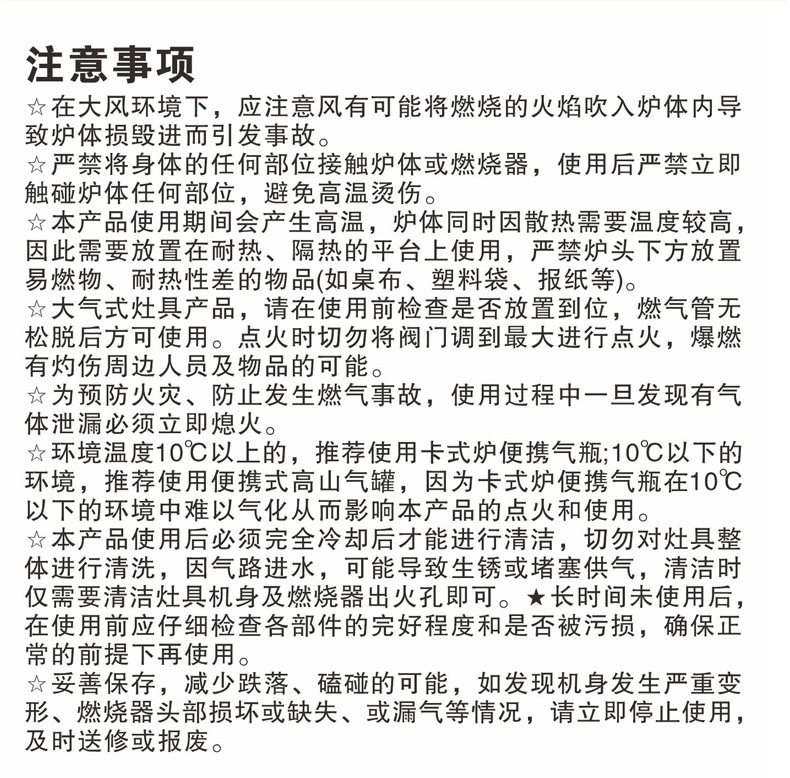 注意事项

☆在大风环境下，应注意风有可能将燃烧的火焰吹入炉体内导致炉体损毁进而引发事故。

☆严禁将身体的任何部位接触炉体或燃烧器，使用后严禁立即触碰炉体任何部位，避免高温烫伤。

☆本产品使用期间会产生高温，炉体同时因散热需要温度较高，因此需要放置在耐热、隔热的平台上使用，严禁炉头下方放置易燃物、耐热性差的物品(如桌布、塑料袋、报纸等)。

☆大气式灶具产品，请在使用前检查是否放置到位，燃气管无松脱后方可使用。点火时切勿将阀门调到最大进行点火，爆燃有灼伤周边人员及物品的可能。

☆为预防火灾、防止发生燃气事故，使用过程中一旦发现有气体泄漏必须立即熄火。

☆环境温度10℃以上的，推荐使用卡式炉便携气瓶;10℃以下的环境，推荐使用便携式高山气罐，因为卡式炉便携气瓶在10℃以下的环境中难以气化从而影响本产品的点火和使用。

☆本产品使用后必须完全冷却后才能进行清洁，切勿对灶具整体进行清洗，因气路进水，可能导致生锈或堵塞供气，清洁时仅需要清洁灶具机身及燃烧器出火孔即可。★长时间未使用后，在使用前应仔细检查各部件的完好程度和是否被污损，确保正常的前提下再使用。

☆妥善保存，减少跌落、磕碰的可能，如发现机身发生严重变形、燃烧器头部损坏或缺失、或漏气等情况，请立即停止使用，及时送修或报废。